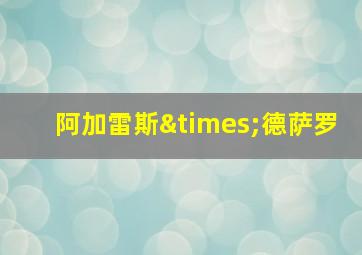 阿加雷斯&times;德萨罗